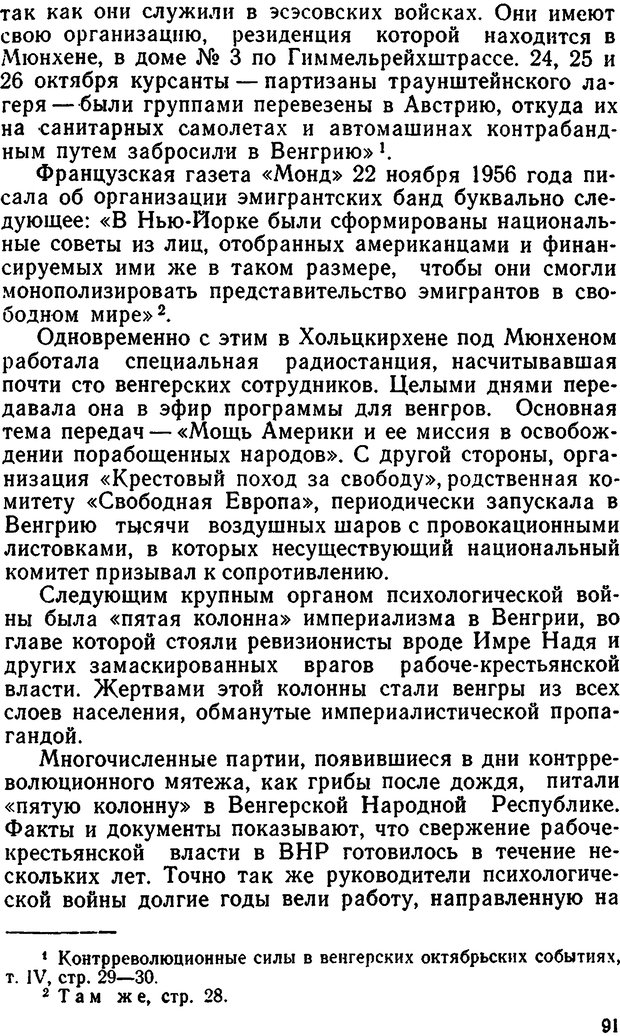 так как они служили в эсэсовских войсках. Они имеют свою организацию, резиденция которой находится в Мюнхене, в доме № 3 по Гиммельрейхштрассе. 24, 25 и 26 октября курсанты — партизаны траунштейнского лагеря — были группами перевезены в Австрию, откуда их на санитарных самолетах и автомашинах контрабандным путем забросили в Венгрию»$^1$.

Французская газета «Монд» 22 ноября 1956 года писала об организации эмигрантских банд буквально следующее: «В Нью-Йорке были сформированы национальные советы из лиц, отобранных американцами и финансируемых ими же в таком размере, чтобы они смогли монополизировать представительство эмигрантов в свободном мире»$^2$.

Одновременно с этим в Хольцкирхене под Мюнхеном работала специальная радиостанция, насчитывавшая почти сто венгерских сотрудников. Целыми днями передавала она в эфир программы для венгров. Основная тема передач — «Мощь Америки и ее миссия в освобождении порабощенных народов». С другой стороны, организация «Крестовый поход за свободу», родственная комитету «Свободная Европа», периодически запускала в Венгрию тысячи воздушных шаров с провокационными листовками, в которых несуществующий национальный комитет призывал к сопротивлению.

Следующим крупным органом психологической войны была «пятая колонна» империализма в Венгрии, во главе которой стояли ревизионисты вроде Имре Надя и других замаскированных врагов рабоче-крестьянской власти. Жертвами этой колонны стали венгры из всех слоев населения, обманутые империалистической пропагандой.

Многочисленные партии, появившиеся в дни контрреволюционного мятежа, как грибы после дождя, питали «пятую колонну» в Венгерской Народной Республике. Факты и документы показывают, что свержение рабоче-крестьянской власти в ВНР готовилось в течение нескольких лет. Точно так же руководители психологической войны долгие годы вели работу, направленную на

$^1$ Контрреволюционные силы в венгерских октябрьских событиях, т. IV, стр. 29—30.
$^2$ Там же, стр. 28.

91